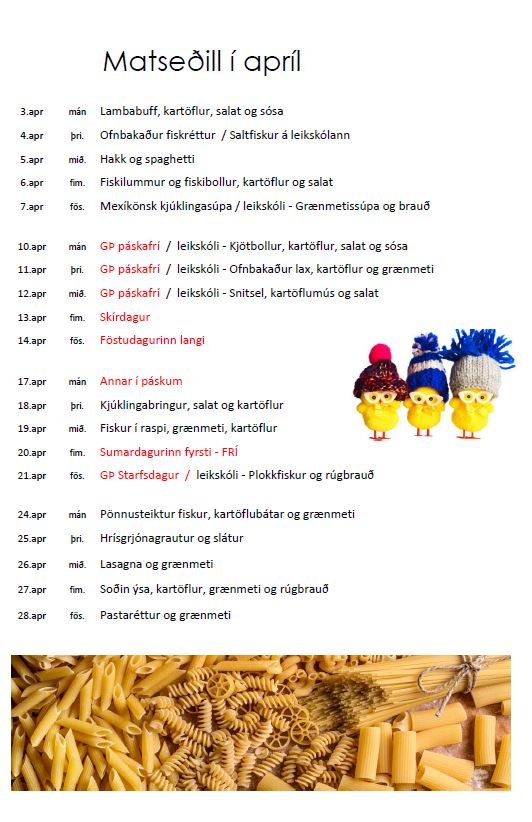 Matseðill í apríl

| | | |
|---|---|---|
| 3.apr | mán | Lambabuff, kartöflur, salat og sósa |
| 4.apr | þri. | Ofnbakaður fiskréttur / Saltfiskur á leikskólann |
| 5.apr | mið. | Hakk og spaghetti |
| 6.apr | fim. | Fiskilummur og fiskibollur, kartöflur og salat |
| 7.apr | fös. | Mexíkönsk kjúklingasúpa / leikskóli - Grænmetissúpa og brauð |
| 10.apr | mán | GÞ páskafrí / leikskóli - Kjötbollur, kartöflur, salat og sósa |
| 11.apr | þri. | GÞ páskafrí / leikskóli - Ofnbakaður lax, kartöflur og grænmeti |
| 12.apr | mið. | GÞ páskafrí / leikskóli - Snitsel, kartöflumús og salat |
| 13.apr | fim. | Skírdagur |
| 14.apr | fös. | Föstudagurinn langi |
| 17.apr | mán | Annar í páskum |
| 18.apr | þri. | Kjúklingabringur, salat og kartöflur |
| 19.apr | mið. | Fiskur í raspi, grænmeti, kartöflur |
| 20.apr | fim. | Sumardagurinn fyrsti - FRÍ |
| 21.apr | fös. | GÞ Starfsdagur / leikskóli - Plokkfiskur og rúgbrauð |
| 24.apr | mán | Pönnusteiktur fiskur, kartöflubátar og grænmeti |
| 25.apr | þri. | Hrísgrjónagrautur og slátur |
| 26.apr | mið. | Lasagna og grænmeti |
| 27.apr | fim. | Soðin ýsa, kartöflur, grænmeti og rúgbrauð |
| 28.apr | fös. | Pastaréttur og grænmeti |